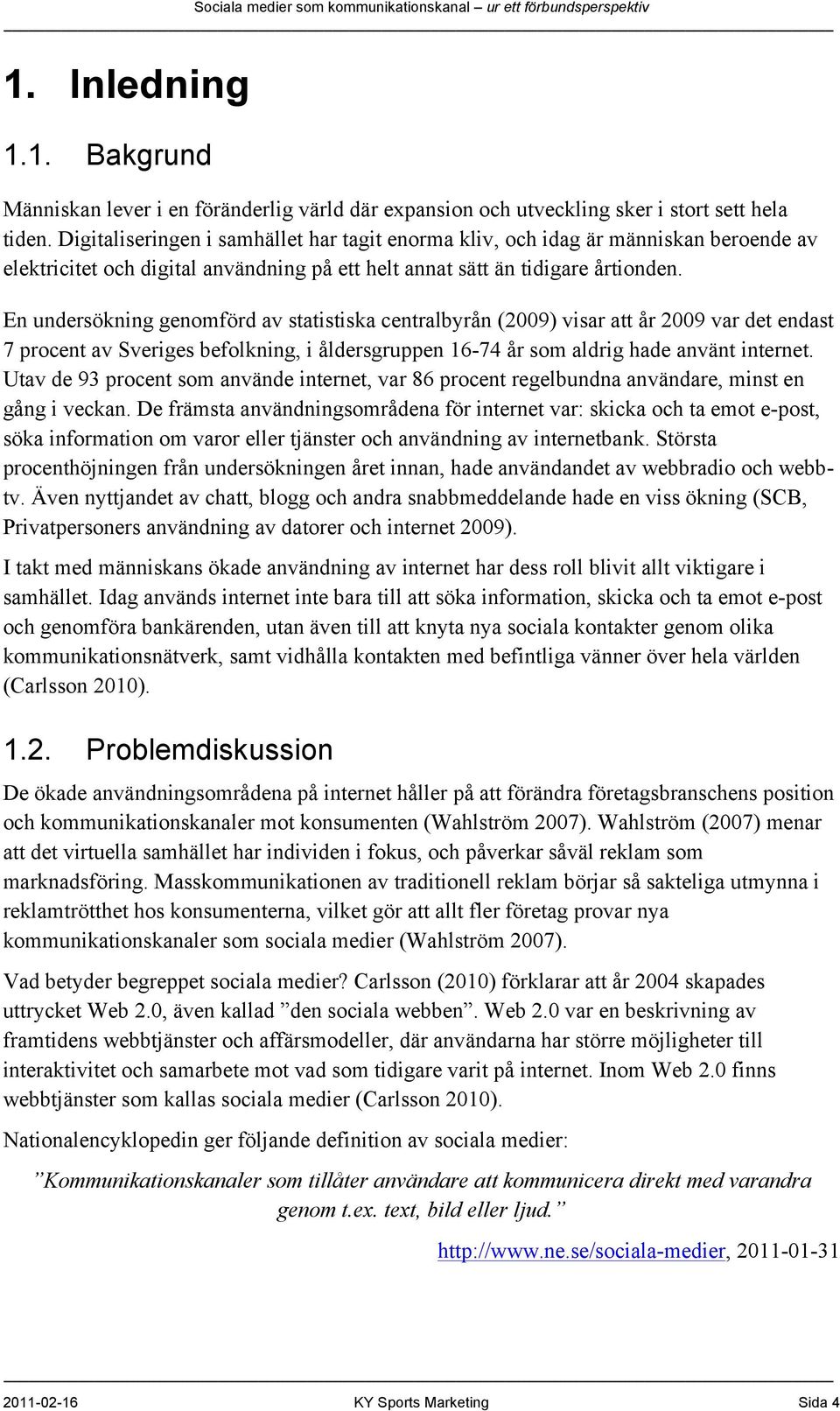 Sociala medier som kommunikationskanal – ur ett förbundsperspektiv

1. Inledning

1.1. Bakgrund

Människan lever i en föränderlig värld där expansion och utveckling sker i stort sett hela tiden. Digitaliseringen i samhället har tagit enorma kliv, och idag är människan beroende av elektricitet och digital användning på ett helt annat sätt än tidigare årtionden.

En undersökning genomförd av statistiska centralbyrån (2009) visar att år 2009 var det endast 7 procent av Sveriges befolkning, i åldersgruppen 16-74 år som aldrig hade använt internet. Utav de 93 procent som använde internet, var 86 procent regelbundna användare, minst en gång i veckan. De främsta användningsområdena för internet var: skicka och ta emot e-post, söka information om varor eller tjänster och användning av internetbank. Största procenthöjningen från undersökningen året innan, hade användandet av webbradio och webb-tv. Även nyttjandet av chatt, blogg och andra snabbmeddelande hade en viss ökning (SCB, Privatpersoners användning av datorer och internet 2009).

I takt med människans ökade användning av internet har dess roll blivit allt viktigare i samhället. Idag används internet inte bara till att söka information, skicka och ta emot e-post och genomföra bankärenden, utan även till att knyta nya sociala kontakter genom olika kommunikationsnätverk, samt vidhålla kontakten med befintliga vänner över hela världen (Carlsson 2010).

1.2. Problemdiskussion

De ökade användningsområdena på internet håller på att förändra företagsbranschens position och kommunikationskanaler mot konsumenten (Wahlström 2007). Wahlström (2007) menar att det virtuella samhället har individen i fokus, och påverkar såväl reklam som marknadsföring. Masskommunikationen av traditionell reklam börjar så sakteliga utmynna i reklamtrötthet hos konsumenterna, vilket gör att allt fler företag provar nya kommunikationskanaler som sociala medier (Wahlström 2007).

Vad betyder begreppet sociala medier? Carlsson (2010) förklarar att år 2004 skapades uttrycket Web 2.0, även kallad ”den sociala webben”. Web 2.0 var en beskrivning av framtidens webbtjänster och affärsmodeller, där användarna har större möjligheter till interaktivitet och samarbete mot vad som tidigare varit på internet. Inom Web 2.0 finns webbtjänster som kallas sociala medier (Carlsson 2010).

Nationalencyklopedin ger följande definition av sociala medier:

”Kommunikationskanaler som tillåter användare att kommunicera direkt med varandra genom t.ex. text, bild eller ljud.”

http://www.ne.se/sociala-medier, 2011-01-31

2011-02-16 KY Sports Marketing Sida 4